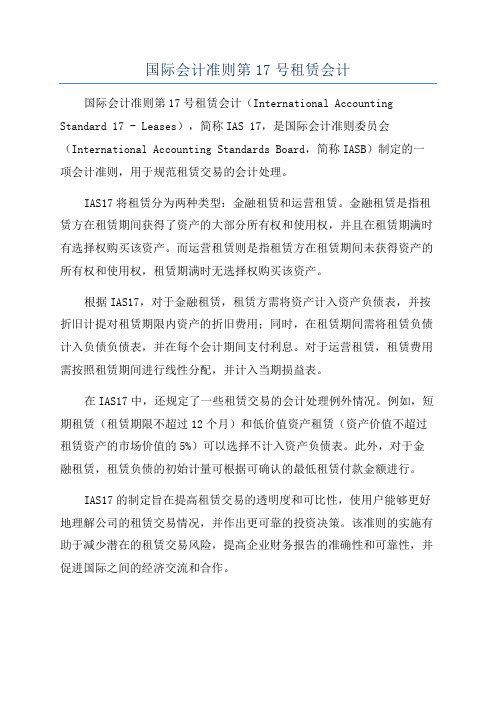 国际会计准则第 17 号租赁会计

国际会计准则第 17 号租赁会计（International Accounting Standard 17 - Leases），简称 IAS 17，是国际会计准则委员会（International Accounting Standards Board，简称 IASB）制定的一项会计准则，用于规范租赁交易的会计处理。

IAS17 将租赁分为两种类型：金融租赁和运营租赁。金融租赁是指租赁方在租赁期间获得了资产的大部分所有权和使用权，并且在租赁期满时有选择权购买该资产。而运营租赁则是指租赁方在租赁期间未获得资产的所有权和使用权，租赁期满时无选择权购买该资产。

根据 IAS17，对于金融租赁，租赁方需将资产计入资产负债表，并按折旧计提对租赁期限内资产的折旧费用；同时，在租赁期间需将租赁负债计入负债负债表，并在每个会计期间支付利息。对于运营租赁，租赁费用需按照租赁期间进行线性分配，并计入当期损益表。

在 IAS17 中，还规定了一些租赁交易的会计处理例外情况。例如，短期租赁（租赁期限不超过 12 个月）和低价值资产租赁（资产价值不超过租赁资产的市场价值的 5%）可以选择不计入资产负债表。此外，对于金融租赁，租赁负债的初始计量可根据可确认的最低租赁付款金额进行。

IAS17 的制定旨在提高租赁交易的透明度和可比性，使用户能够更好地理解公司的租赁交易情况，并作出更可靠的投资决策。该准则的实施有助于减少潜在的租赁交易风险，提高企业财务报告的准确性和可靠性，并促进国际之间的经济交流和合作。